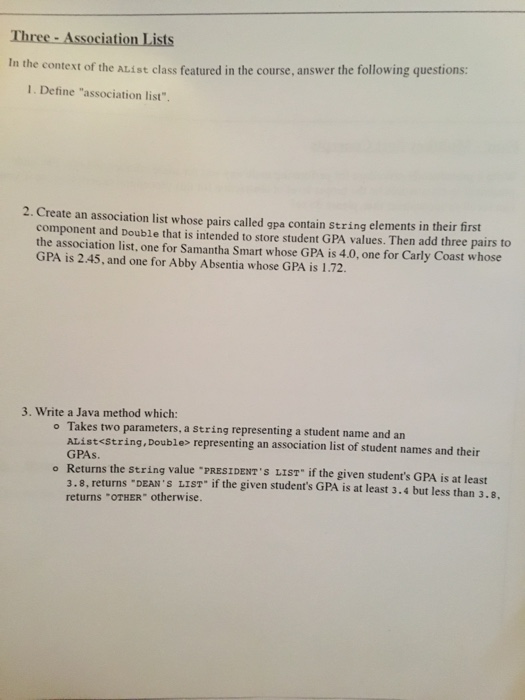 Three - Association Lists

In the context of the AList class featured in the course, answer the following questions:

1. Define "association list".

2. Create an association list whose pairs called gpa contain String elements in their first component and Double that is intended to store student GPA values. Then add three pairs to the association list, one for Samantha Smart whose GPA is 4.0, one for Carly Coast whose GPA is 2.45, and one for Abby Absentia whose GPA is 1.72.

3. Write a Java method which:

o Takes two parameters, a String representing a student name and an AList<String,Double> representing an association list of student names and their GPAs.

o Returns the String value "PRESIDENT'S LIST" if the given student's GPA is at least 3.8, returns "DEAN'S LIST" if the given student's GPA is at least 3.4 but less than 3.8, returns "OTHER" otherwise.